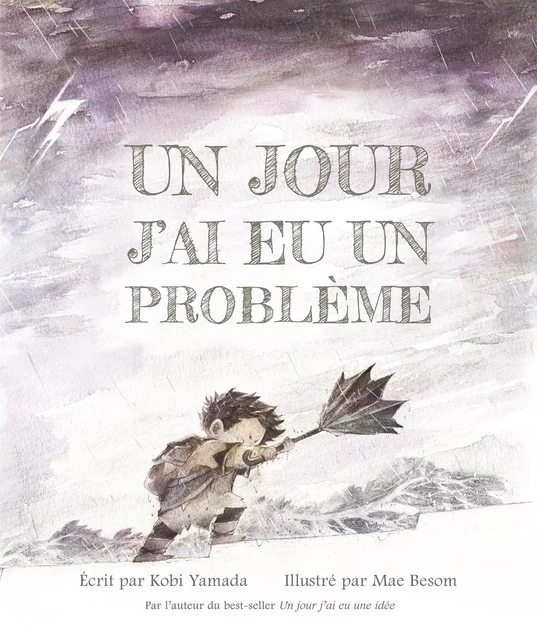 UN JOUR J'AI EU UN PROBLÈME

Écrit par Kobi Yamada Illustré par Mae Besom

Par l'auteur du best-seller Un jour j'ai eu une idée